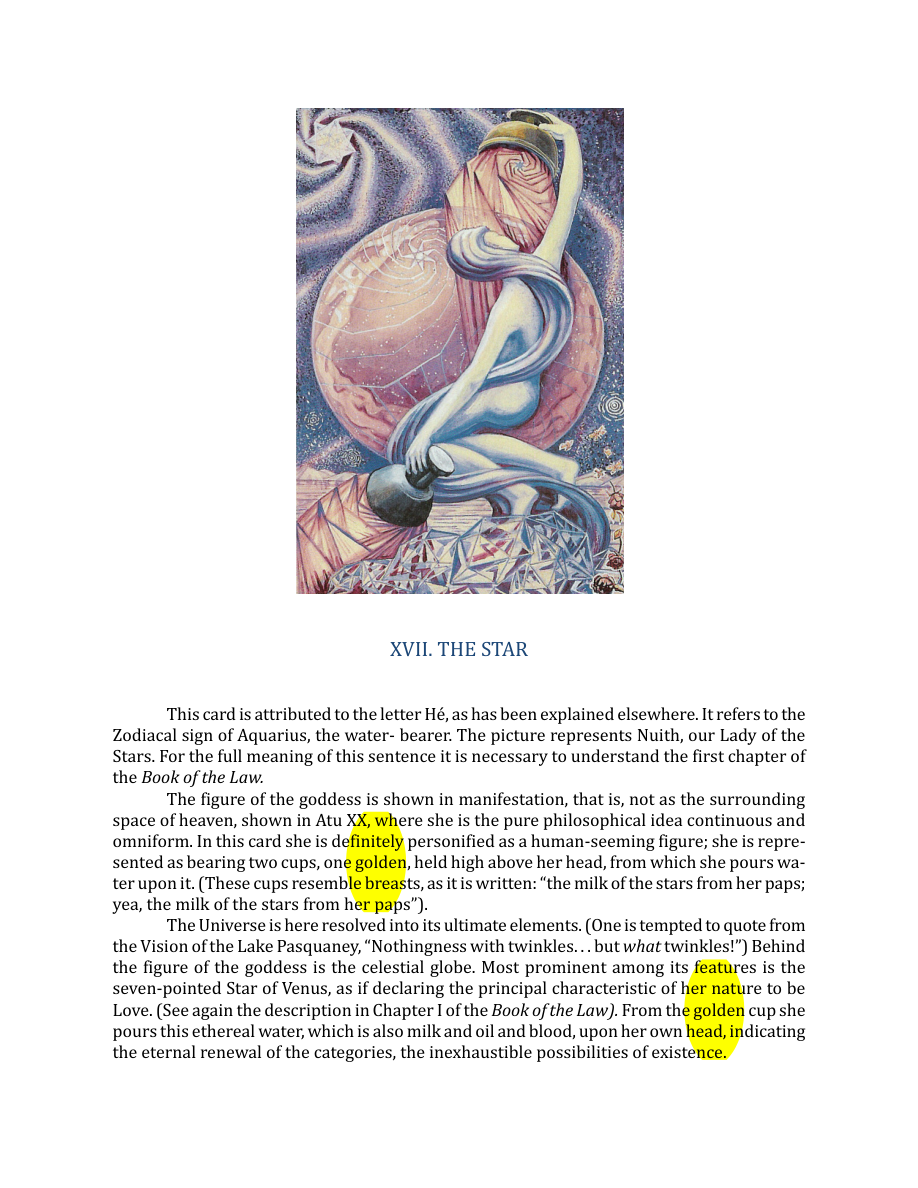 XVII. THE STAR

This card is attributed to the letter Hé, as has been explained elsewhere. It refers to the Zodiacal sign of Aquarius, the water- bearer. The picture represents Nuith, our Lady of the Stars. For the full meaning of this sentence it is necessary to understand the first chapter of the Book of the Law.

The figure of the goddess is shown in manifestation, that is, not as the surrounding space of heaven, shown in Atu XX, where she is the pure philosophical idea continuous and omniform. In this card she is definitely personified as a human-seeming figure; she is represented as bearing two cups, one golden, held high above her head, from which she pours water upon it. (These cups resemble breasts, as it is written: "the milk of the stars from her paps; yea, the milk of the stars from her paps").

The Universe is here resolved into its ultimate elements. (One is tempted to quote from the Vision of the Lake Pasquaney, "Nothingness with twinkles. . . but what twinkles!") Behind the figure of the goddess is the celestial globe. Most prominent among its features is the seven-pointed Star of Venus, as if declaring the principal characteristic of her nature to be Love. (See again the description in Chapter I of the Book of the Law). From the golden cup she pours this ethereal water, which is also milk and oil and blood, upon her own head, indicating the eternal renewal of the categories, the inexhaustible possibilities of existence.